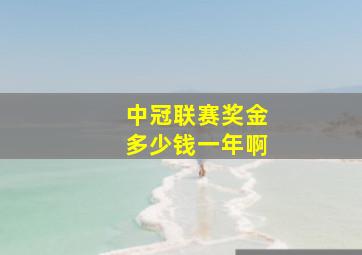 中冠联赛奖金
多少钱一年啊